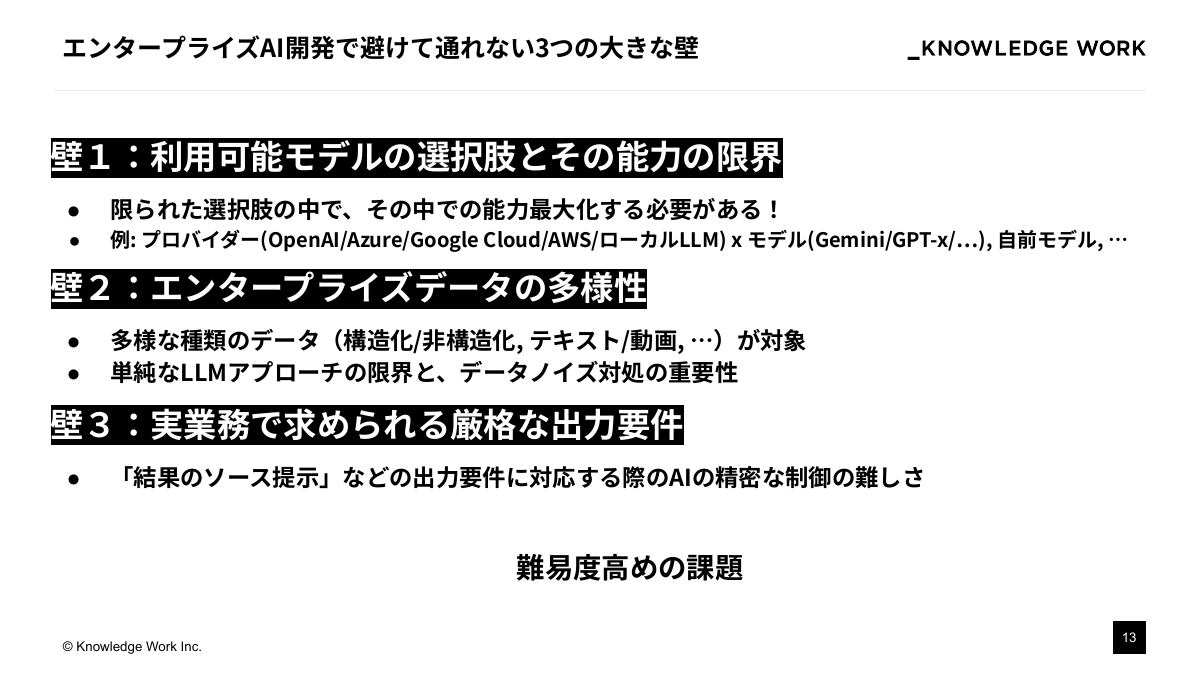 エンタープライズAI開発で避けて通れない3つの大きな壁

_KNOWLEDGE WORK

壁１：利用可能モデルの選択肢とその能力の限界

● 限られた選択肢の中で、その中での能力最大化する必要がある！
● 例: プロバイダー(OpenAI/Azure/Google Cloud/AWS/ローカルLLM) x モデル(Gemini/GPT-x/…), 自前モデル, …

壁２：エンタープライズデータの多様性

● 多様な種類のデータ（構造化/非構造化, テキスト/動画, …）が対象
● 単純なLLMアプローチの限界と、データノイズ対処の重要性

壁３：実業務で求められる厳格な出力要件

● 「結果のソース提示」などの出力要件に対応する際のAIの精密な制御の難しさ

難易度高めの課題

© Knowledge Work Inc.

13